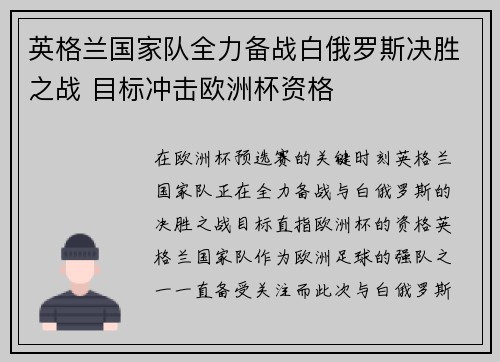 英格兰国家队全力备战白俄罗斯决胜之战 目标冲击欧洲杯资格

在欧洲杯预选赛的关键时刻英格兰国家队正在全力备战与白俄罗斯的决胜之战目标直指欧洲杯的资格英格兰国家队作为欧洲足球的强队之一一直备受关注而此次与白俄罗斯